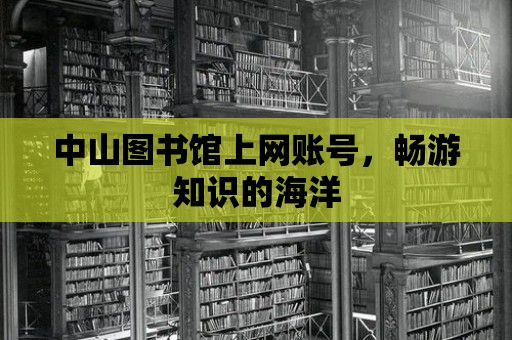 中山图书馆上网账号，畅游知识的海洋